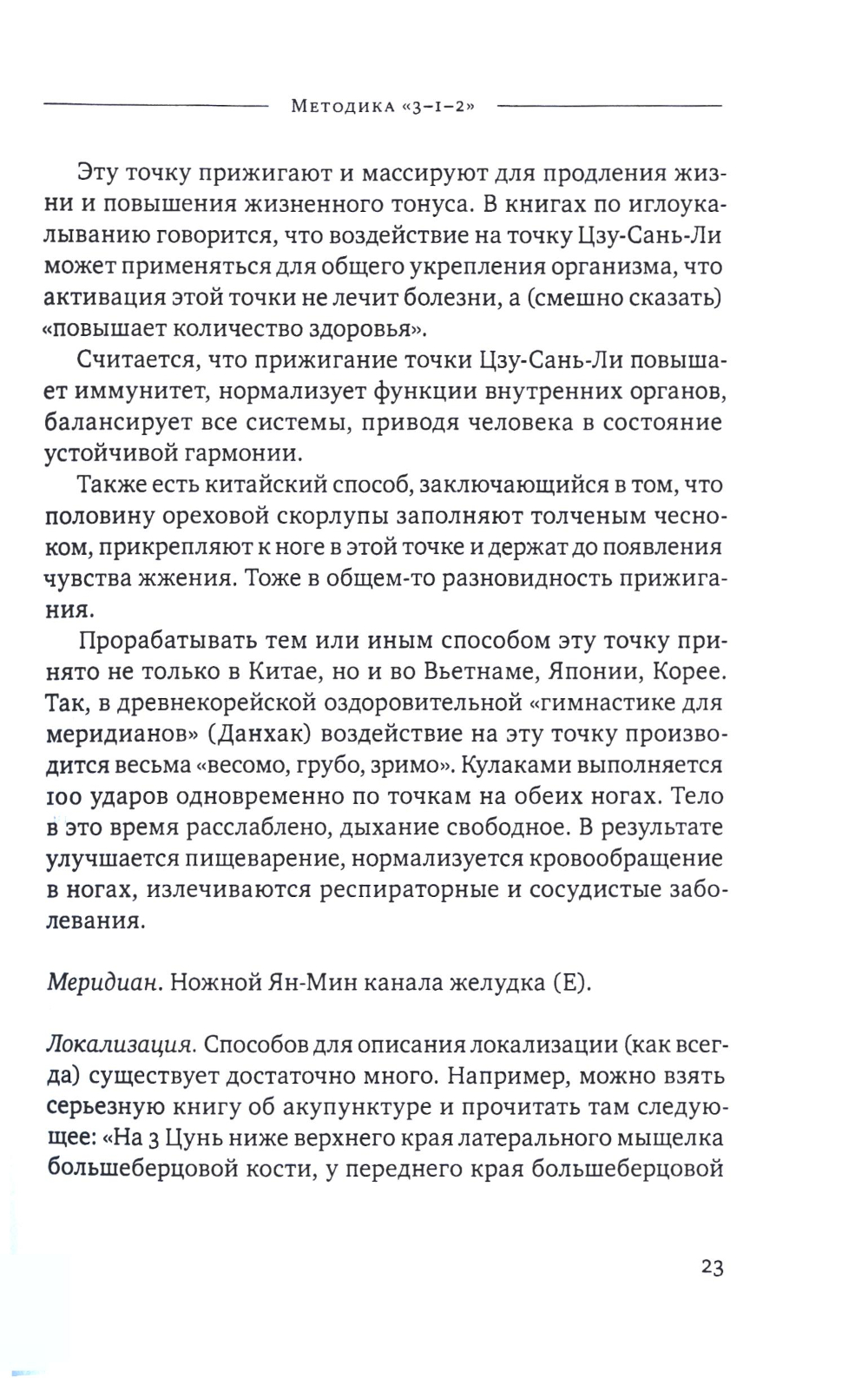 Методика «3–1–2»

Эту точку прижигают и массируют для продления жизни и повышения жизненного тонуса. В книгах по иглоукалыванию говорится, что воздействие на точку Цзу-Сань-Ли может применяться для общего укрепления организма, что активация этой точки не лечит болезни, а (смешно сказать) «повышает количество здоровья».

Считается, что прижигание точки Цзу-Сань-Ли повышает иммунитет, нормализует функции внутренних органов, балансирует все системы, приводя человека в состояние устойчивой гармонии.

Также есть китайский способ, заключающийся в том, что половину ореховой скорлупы заполняют толченым чесноком, прикрепляют к ноге в этой точке и держат до появления чувства жжения. Тоже в общем-то разновидность прижигания.

Прорабатывать тем или иным способом эту точку принято не только в Китае, но и во Вьетнаме, Японии, Корее. Так, в древнекорейской оздоровительной «гимнастике для меридианов» (Данхак) воздействие на эту точку производится весьма «весомо, грубо, зримо». Кулаками выполняется 100 ударов одновременно по точкам на обеих ногах. Тело в это время расслаблено, дыхание свободное. В результате улучшается пищеварение, нормализуется кровообращение в ногах, излечиваются респираторные и сосудистые заболевания.

Меридиан. Ножной Ян-Мин канала желудка (E).

Локализация. Способов для описания локализации (как всегда) существует достаточно много. Например, можно взять серьезную книгу об акупунктуре и прочитать там следующее: «На 3 Цунь ниже верхнего края латерального мыщелка большеберцовой кости, у переднего края большеберцовой

23